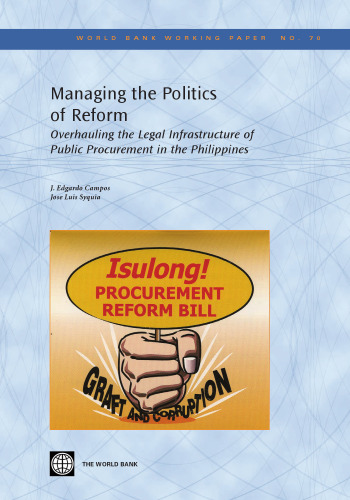 WORLD BANK WORKING PAPER NO. 70

Managing the Politics of Reform

Overhauling the Legal Infrastructure of Public Procurement in the Philippines

J. Edgardo Campos
Jose Luis Syquia

Isulong!
PROCUREMENT
REFORM BILL

GRAFT AND CORRUPTION

THE WORLD BANK